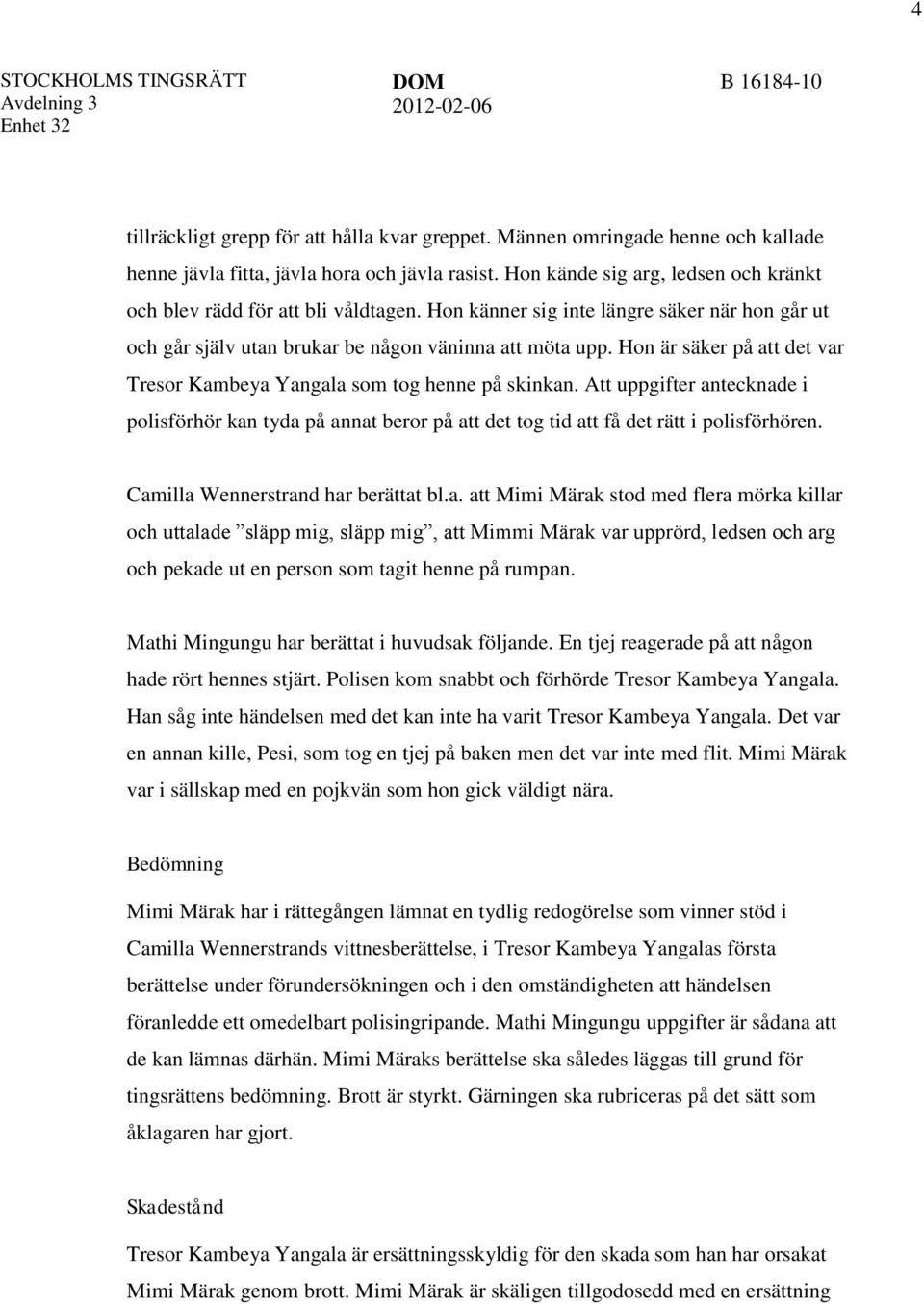 4

STOCKHOLMS TINGSRÄTT
Avdelning 3
Enhet 32

DOM
2012-02-06

B 16184-10

tillräckligt grepp för att hålla kvar greppet. Männen omringade henne och kallade henne jävla fitta, jävla hora och jävla rasist. Hon kände sig arg, ledsen och kränkt och blev rädd för att bli våldtagen. Hon känner sig inte längre säker när hon går ut och går själv utan brukar be någon väninna att möta upp. Hon är säker på att det var Tresor Kambeya Yangala som tog henne på skinkan. Att uppgifter antecknade i polisförhör kan tyda på annat beror på att det tog tid att få det rätt i polisförhören.

Camilla Wennerstrand har berättat bl.a. att Mimi Märak stod med flera mörka killar och uttalade ”släpp mig, släpp mig”, att Mimmi Märak var upprörd, ledsen och arg och pekade ut en person som tagit henne på rumpan.

Mathi Mingungu har berättat i huvudsak följande. En tjej reagerade på att någon hade rört hennes stjärt. Polisen kom snabbt och förhörde Tresor Kambeya Yangala. Han såg inte händelsen med det kan inte ha varit Tresor Kambeya Yangala. Det var en annan kille, Pesi, som tog en tjej på baken men det var inte med flit. Mimi Märak var i sällskap med en pojkvän som hon gick väldigt nära.

Bedömning

Mimi Märak har i rättegången lämnat en tydlig redogörelse som vinner stöd i Camilla Wennerstrands vittnesberättelse, i Tresor Kambeya Yangalas första berättelse under förundersökningen och i den omständigheten att händelsen föranledde ett omedelbart polisingripande. Mathi Mingungu uppgifter är sådana att de kan lämnas därhän. Mimi Märaks berättelse ska således läggas till grund för tingsrättens bedömning. Brott är styrkt. Gärningen ska rubriceras på det sätt som åklagaren har gjort.

Skadestånd

Tresor Kambeya Yangala är ersättningsskyldig för den skada som han har orsakat Mimi Märak genom brott. Mimi Märak är skäligen tillgodosedd med en ersättning